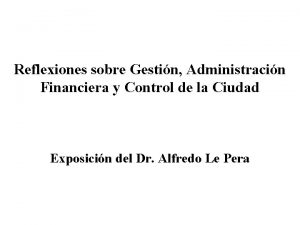 Reflexiones sobre Gestión, Administración Financiera y Control de la Ciudad

Exposición del Dr. Alfredo Le Pera